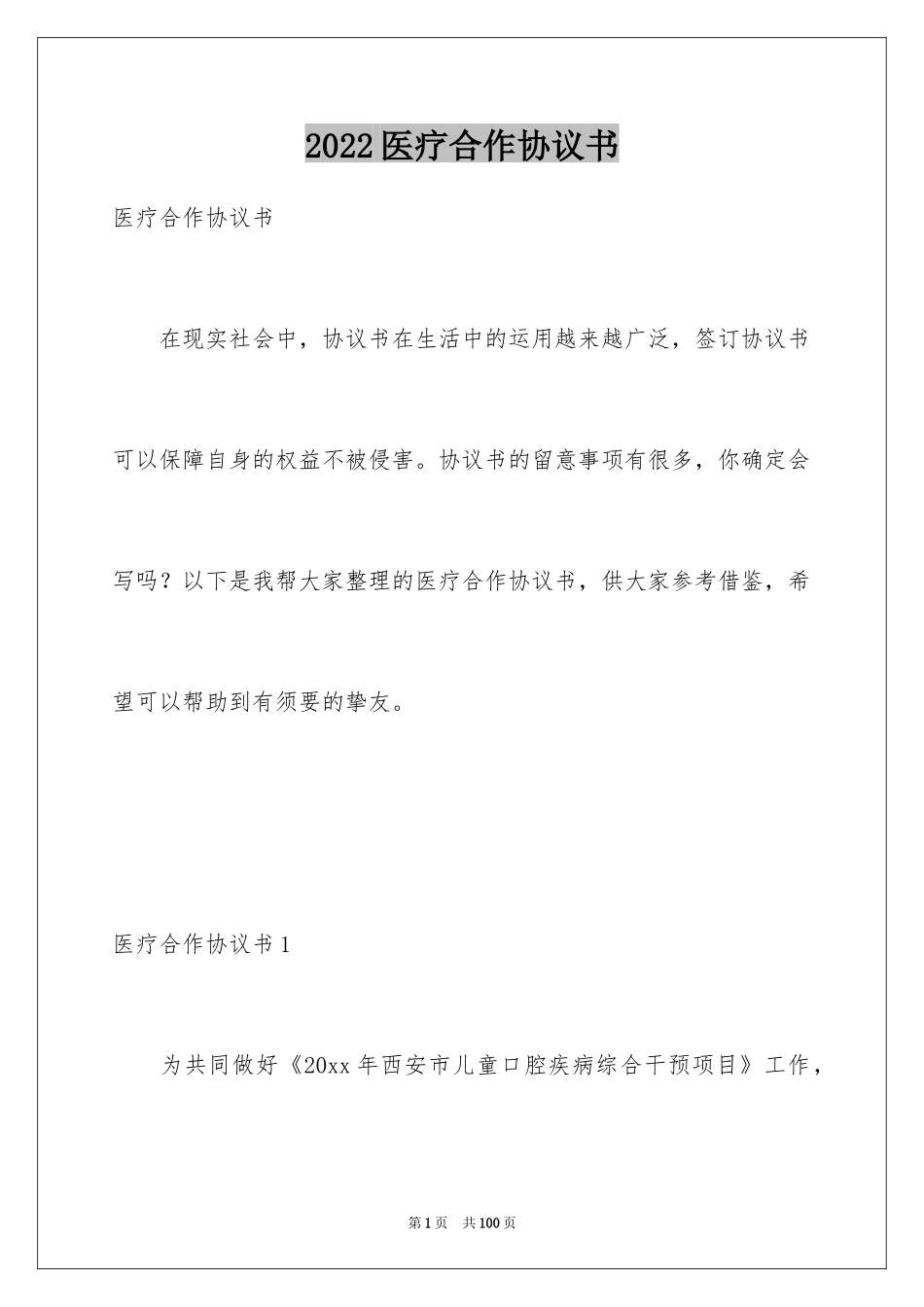 2022医疗合作协议书

医疗合作协议书

在现实社会中，协议书在生活中的运用越来越广泛，签订协议书可以保障自身的权益不被侵害。协议书的留意事项有很多，你确定会写吗？以下是我帮大家整理的医疗合作协议书，供大家参考借鉴，希望可以帮助到有须要的挚友。

医疗合作协议书1

为共同做好《20xx年西安市儿童口腔疾病综合干预项目》工作，

第1页 共100页